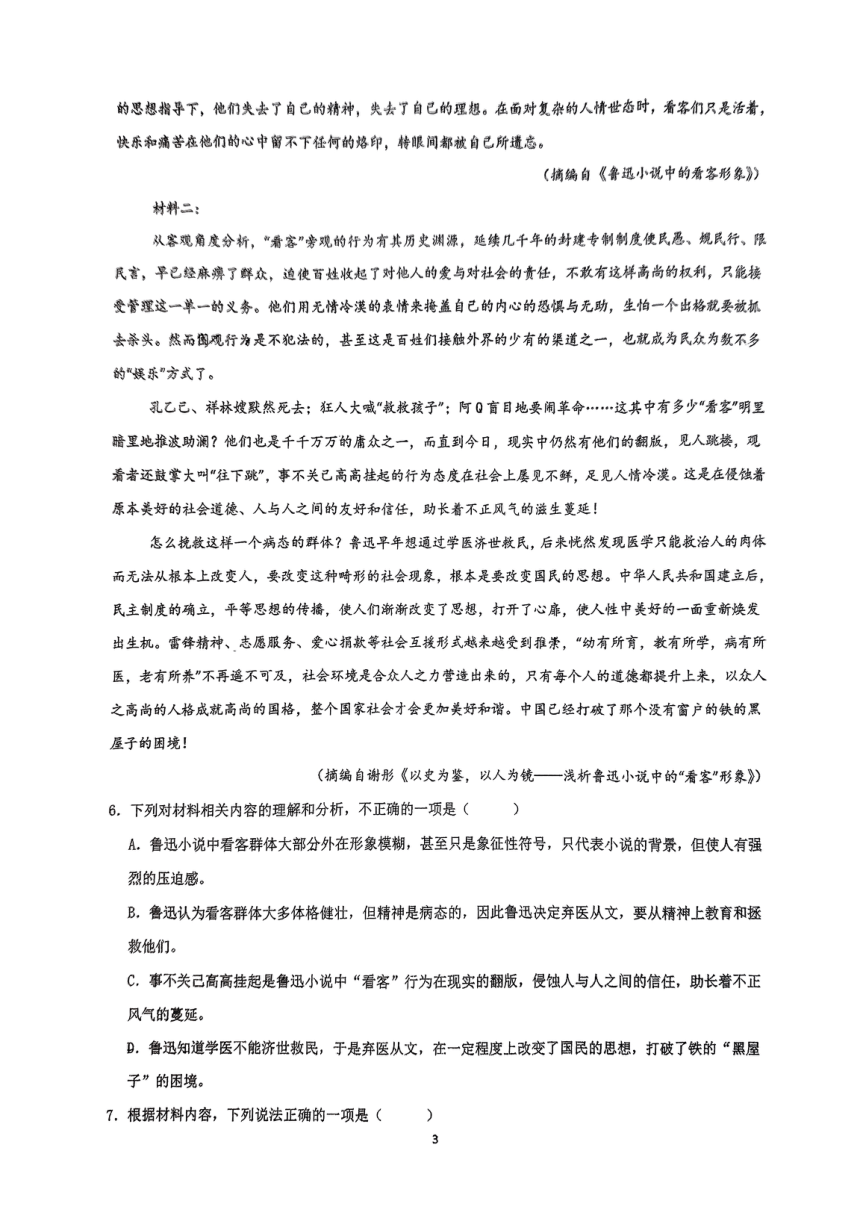 的思想指导下，他们失去了自己的精神，失去了自己的理想。在面对复杂的人情世态时，看客们只是活着，快乐和痛苦在他们的心中留不下任何的烙印，转眼间都被自己所遗忘。

（摘编自《鲁迅小说中的看客形象》）

材料二：

从客观角度分析，“看客”旁观的行为有其历史渊源，延续几千年的封建专制制度使民愚、规民行、限民言，早已经麻痹了群众，迫使百姓收起了对他人的爱与对社会的责任，不敢有这样高尚的权利，只能接受管理这一单一的义务。他们用无情冷漠的表情来掩盖自己的内心的恐惧与无助，生怕一个出格就要被抓去杀头。然而围观行为是不犯法的，甚至这是百姓们接触外界的少有的渠道之一，也就成为民众为数不多的“娱乐”方式了。

孔乙己、祥林嫂默然死去；狂人大喊“救救孩子”；阿Q盲目地要闹革命……这其中有多少“看客”明里暗里地推波助澜？他们也是千千万万的庸众之一，而直到今日，现实中仍然有他们的翻版，见人跳楼，观看者还鼓掌大叫“往下跳”，事不关己高高挂起的行为态度在社会上屡见不鲜，足见人情冷漠。这是在侵蚀着原本美好的社会道德、人与人之间的友好和信任，助长着不正风气的滋生蔓延！

怎么挽救这样一个病态的群体？鲁迅早年想通过学医济世救民，后来恍然发现医学只能救治人的肉体而无法从根本上改变人，要改变这种畸形的社会现象，根本是要改变国民的思想。中华人民共和国建立后，民主制度的确立，平等思想的传播，使人们渐渐改变了思想，打开了心扉，使人性中美好的一面重新焕发出生机。雷锋精神、志愿服务、爱心捐款等社会互援形式越来越受到推崇，“幼有所育，教有所学，病有所医，老有所养”不再遥不可及，社会环境是合众人之力营造出来的，只有每个人的道德都提升上来，以众人之高尚的人格成就高尚的国格，整个国家社会才会更加美好和谐。中国已经打破了那个没有窗户的铁的黑屋子的困境！

（摘编自谢彤《以史为鉴，以人为镜——浅析鲁迅小说中的“看客”形象》）

6．下列对材料相关内容的理解和分析，不正确的一项是（　　）

A．鲁迅小说中看客群体大部分外在形象模糊，甚至只是象征性符号，只代表小说的背景，但使人有强烈的压迫感。

B．鲁迅认为看客群体大多体格健壮，但精神是病态的，因此鲁迅决定弃医从文，要从精神上教育和拯救他们。

C．事不关己高高挂起是鲁迅小说中“看客”行为在现实的翻版，侵蚀人与人之间的信任，助长着不正风气的蔓延。

D．鲁迅知道学医不能济世救民，于是弃医从文，在一定程度上改变了国民的思想，打破了铁的“黑屋子”的困境。

7．根据材料内容，下列说法正确的一项是（　　）

3